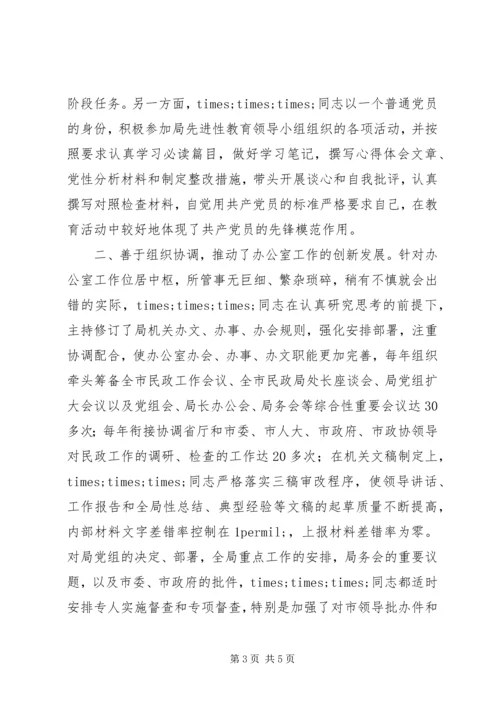 阶段任务。另一方面，times;times;times;同志以一个普通党员的身份，积极参加局先进性教育领导小组组织的各项活动，并按照要求认真学习必读篇目，做好学习笔记，撰写心得体会文章、党性分析材料和制定整改措施，带头开展谈心和自我批评，认真撰写对照检查材料，自觉用共产党员的标准严格要求自己，在教育活动中较好地体现了共产党员的先锋模范作用。

二、善于组织协调，推动了办公室工作的创新发展。针对办公室工作位居中枢，所管事无巨细、繁杂琐碎，稍有不慎就会出错的实际，times;times;times;同志在认真研究思考的前提下，主持修订了局机关办文、办事、办会规则，强化安排部署，注重协调配合，使办公室办会、办事、办文职能更加完善，每年组织牵头筹备全市民政工作会议、全市民政局处长座谈会、局党组扩大会议以及党组会、局长办公会、局务会等综合性重要会议达30多次；每年衔接协调省厅和市委、市人大、市政府、市政协领导对民政工作的调研、检查的工作达20多次；在机关文稿制定上，times;times;times;同志严格落实三稿审改程序，使领导讲话、工作报告和全局性总结、典型经验等文稿的起草质量不断提高，内部材料文字差错率控制在1permil;，上报材料差错率为零。对局党组的决定、部署，全局重点工作的安排，局务会的重要议题，以及市委、市政府的批件，times;times;times;同志都适时安排专人实施督查和专项督查，特别是加强了对市领导批办件和

第3页 共5页